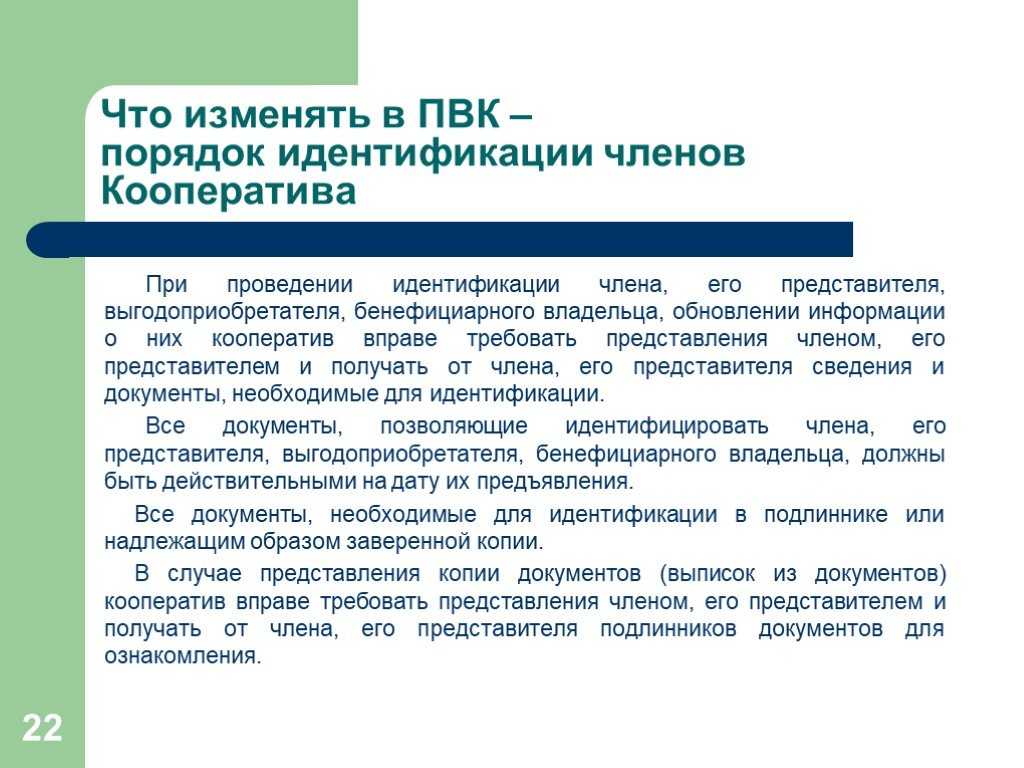 Что изменять в ПВК – порядок идентификации членов Кооператива

При проведении идентификации члена, его представителя, выгодоприобретателя, бенефициарного владельца, обновлении информации о них кооператив вправе требовать представления членом, его представителем и получать от члена, его представителя сведения и документы, необходимые для идентификации.

Все документы, позволяющие идентифицировать члена, его представителя, выгодоприобретателя, бенефициарного владельца, должны быть действительными на дату их предъявления.

Все документы, необходимые для идентификации в подлиннике или надлежащим образом заверенной копии.

В случае представления копии документов (выписок из документов) кооператив вправе требовать представления членом, его представителем и получать от члена, его представителя подлинников документов для ознакомления.

22